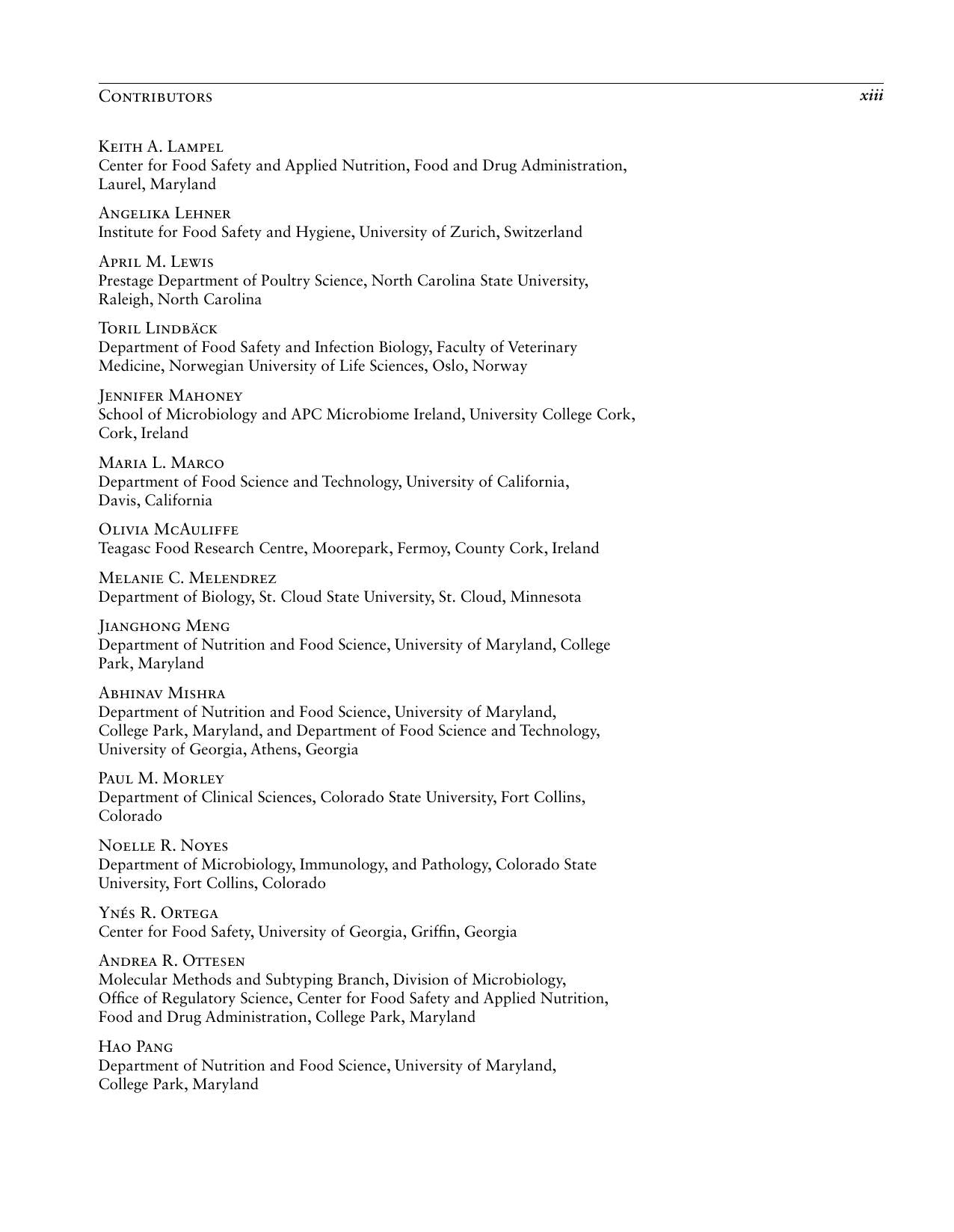 Contributors xiii

Keith A. Lampel
Center for Food Safety and Applied Nutrition, Food and Drug Administration, Laurel, Maryland

Angelika Lehner
Institute for Food Safety and Hygiene, University of Zurich, Switzerland

April M. Lewis
Prestage Department of Poultry Science, North Carolina State University, Raleigh, North Carolina

Toril Lindbäck
Department of Food Safety and Infection Biology, Faculty of Veterinary Medicine, Norwegian University of Life Sciences, Oslo, Norway

Jennifer Mahoney
School of Microbiology and APC Microbiome Ireland, University College Cork, Cork, Ireland

Maria L. Marco
Department of Food Science and Technology, University of California, Davis, California

Olivia McAuliffe
Teagasc Food Research Centre, Moorepark, Fermoy, County Cork, Ireland

Melanie C. Melendrez
Department of Biology, St. Cloud State University, St. Cloud, Minnesota

Jianghong Meng
Department of Nutrition and Food Science, University of Maryland, College Park, Maryland

Abhinav Mishra
Department of Nutrition and Food Science, University of Maryland, College Park, Maryland, and Department of Food Science and Technology, University of Georgia, Athens, Georgia

Paul M. Morley
Department of Clinical Sciences, Colorado State University, Fort Collins, Colorado

Noelle R. Noyes
Department of Microbiology, Immunology, and Pathology, Colorado State University, Fort Collins, Colorado

Ynés R. Ortega
Center for Food Safety, University of Georgia, Griffin, Georgia

Andrea R. Ottesen
Molecular Methods and Subtyping Branch, Division of Microbiology, Office of Regulatory Science, Center for Food Safety and Applied Nutrition, Food and Drug Administration, College Park, Maryland

Hao Pang
Department of Nutrition and Food Science, University of Maryland, College Park, Maryland